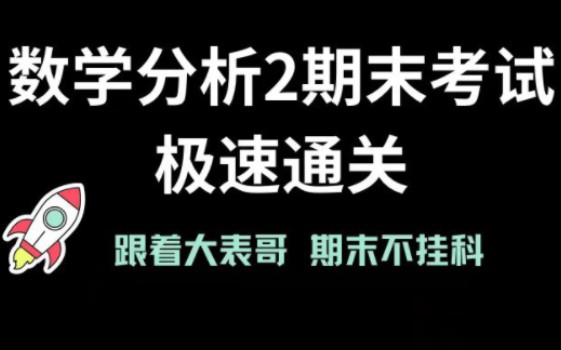 数学分析2期末考试
极速通关

跟着大表哥 期末不挂科